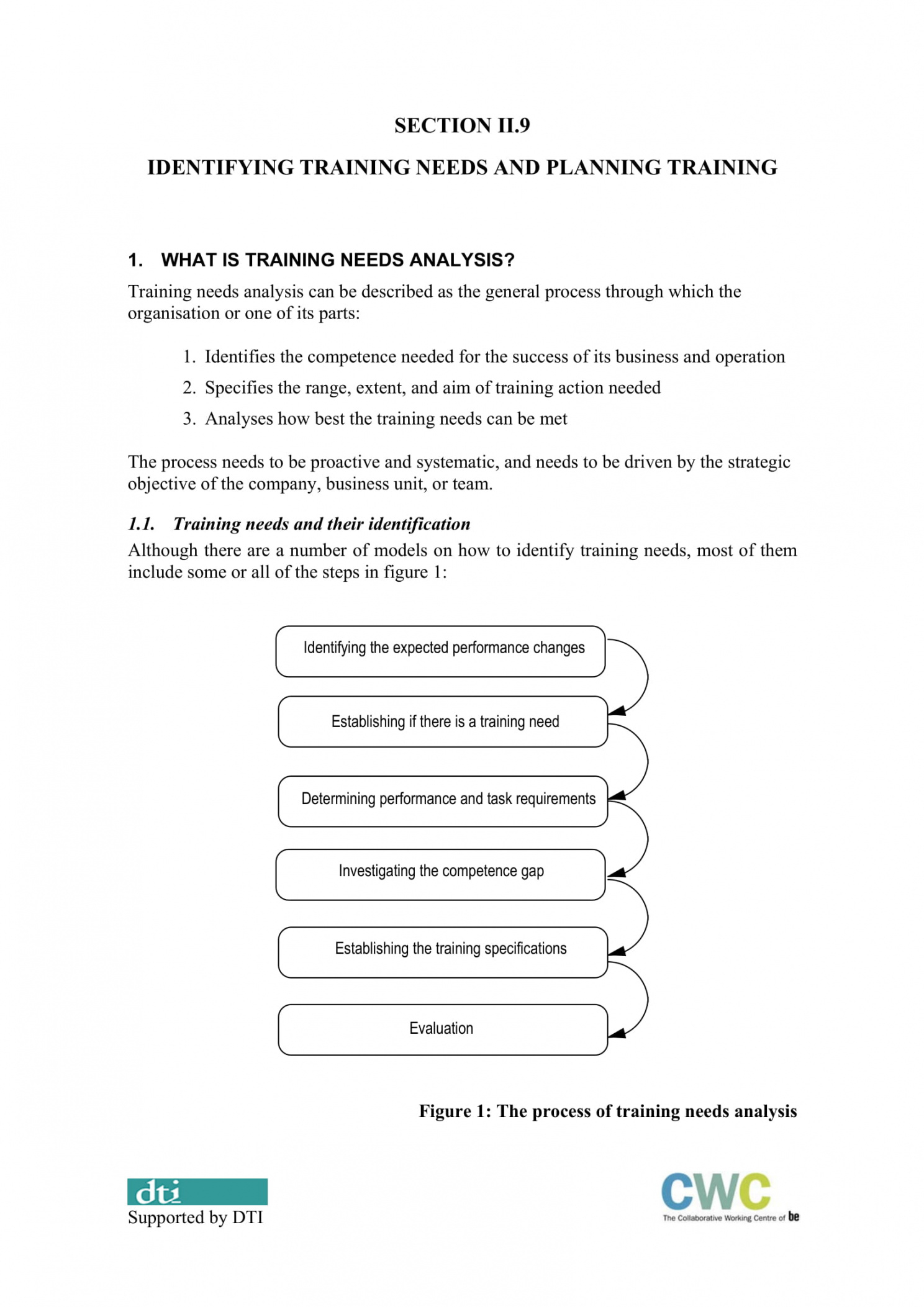 SECTION II.9

IDENTIFYING TRAINING NEEDS AND PLANNING TRAINING

1. WHAT IS TRAINING NEEDS ANALYSIS?

Training needs analysis can be described as the general process through which the organisation or one of its parts:

1. Identifies the competence needed for the success of its business and operation
2. Specifies the range, extent, and aim of training action needed
3. Analyses how best the training needs can be met

The process needs to be proactive and systematic, and needs to be driven by the strategic objective of the company, business unit, or team.

1.1. Training needs and their identification

Although there are a number of models on how to identify training needs, most of them include some or all of the steps in figure 1:

Identifying the expected performance changes

Establishing if there is a training need

Determining performance and task requirements

Investigating the competence gap

Establishing the training specifications

Evaluation

Figure 1: The process of training needs analysis

dti
Supported by DTI

CWC
The Collaborative Working Centre of be